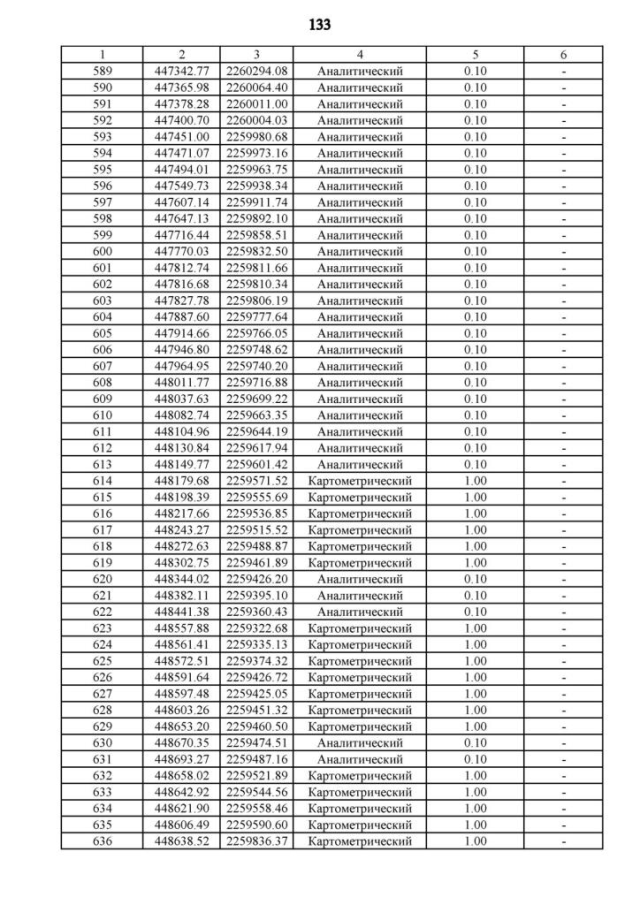 133

| 1 | 2 | 3 | 4 | 5 | 6 |
|---|---|---|---|---|---|
| 589 | 447342.77 | 2260294.08 | Аналитический | 0.10 | - |
| 590 | 447365.98 | 2260064.40 | Аналитический | 0.10 | - |
| 591 | 447378.28 | 2260011.00 | Аналитический | 0.10 | - |
| 592 | 447400.70 | 2260004.03 | Аналитический | 0.10 | - |
| 593 | 447451.00 | 2259980.68 | Аналитический | 0.10 | - |
| 594 | 447471.07 | 2259973.16 | Аналитический | 0.10 | - |
| 595 | 447494.01 | 2259963.75 | Аналитический | 0.10 | - |
| 596 | 447549.73 | 2259938.34 | Аналитический | 0.10 | - |
| 597 | 447607.14 | 2259911.74 | Аналитический | 0.10 | - |
| 598 | 447647.13 | 2259892.10 | Аналитический | 0.10 | - |
| 599 | 447716.44 | 2259858.51 | Аналитический | 0.10 | - |
| 600 | 447770.03 | 2259832.50 | Аналитический | 0.10 | - |
| 601 | 447812.74 | 2259811.66 | Аналитический | 0.10 | - |
| 602 | 447816.68 | 2259810.34 | Аналитический | 0.10 | - |
| 603 | 447827.78 | 2259806.19 | Аналитический | 0.10 | - |
| 604 | 447887.60 | 2259777.64 | Аналитический | 0.10 | - |
| 605 | 447914.66 | 2259766.05 | Аналитический | 0.10 | - |
| 606 | 447946.80 | 2259748.62 | Аналитический | 0.10 | - |
| 607 | 447964.95 | 2259740.20 | Аналитический | 0.10 | - |
| 608 | 448011.77 | 2259716.88 | Аналитический | 0.10 | - |
| 609 | 448037.63 | 2259699.22 | Аналитический | 0.10 | - |
| 610 | 448082.74 | 2259663.35 | Аналитический | 0.10 | - |
| 611 | 448104.96 | 2259644.19 | Аналитический | 0.10 | - |
| 612 | 448130.84 | 2259617.94 | Аналитический | 0.10 | - |
| 613 | 448149.77 | 2259601.42 | Аналитический | 0.10 | - |
| 614 | 448179.68 | 2259571.52 | Картометрический | 1.00 | - |
| 615 | 448198.39 | 2259555.69 | Картометрический | 1.00 | - |
| 616 | 448217.66 | 2259536.85 | Картометрический | 1.00 | - |
| 617 | 448243.27 | 2259515.52 | Картометрический | 1.00 | - |
| 618 | 448272.63 | 2259488.87 | Картометрический | 1.00 | - |
| 619 | 448302.75 | 2259461.89 | Картометрический | 1.00 | - |
| 620 | 448344.02 | 2259426.20 | Аналитический | 0.10 | - |
| 621 | 448382.11 | 2259395.10 | Аналитический | 0.10 | - |
| 622 | 448441.38 | 2259360.43 | Аналитический | 0.10 | - |
| 623 | 448557.88 | 2259322.68 | Картометрический | 1.00 | - |
| 624 | 448561.41 | 2259335.13 | Картометрический | 1.00 | - |
| 625 | 448572.51 | 2259374.32 | Картометрический | 1.00 | - |
| 626 | 448591.64 | 2259426.72 | Картометрический | 1.00 | - |
| 627 | 448597.48 | 2259425.05 | Картометрический | 1.00 | - |
| 628 | 448603.26 | 2259451.32 | Картометрический | 1.00 | - |
| 629 | 448653.20 | 2259460.50 | Картометрический | 1.00 | - |
| 630 | 448670.35 | 2259474.51 | Аналитический | 0.10 | - |
| 631 | 448693.27 | 2259487.16 | Аналитический | 0.10 | - |
| 632 | 448658.02 | 2259521.89 | Картометрический | 1.00 | - |
| 633 | 448642.92 | 2259544.56 | Картометрический | 1.00 | - |
| 634 | 448621.90 | 2259558.46 | Картометрический | 1.00 | - |
| 635 | 448606.49 | 2259590.60 | Картометрический | 1.00 | - |
| 636 | 448638.52 | 2259836.37 | Картометрический | 1.00 | - |